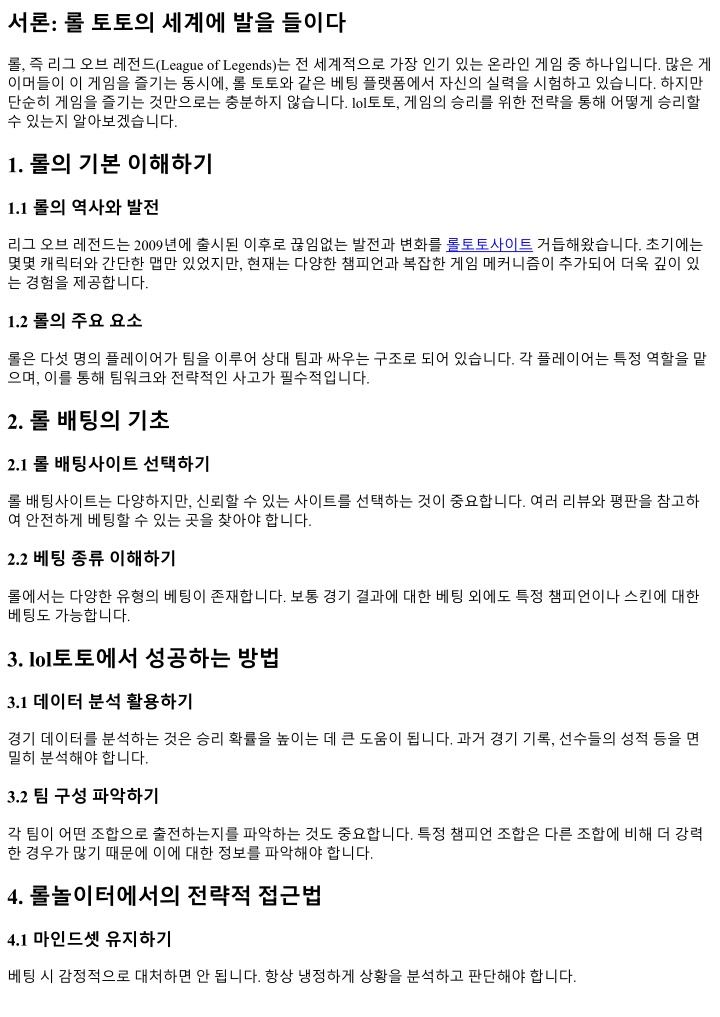 서론: 롤 토토의 세계에 발을 들이다

롤, 즉 리그 오브 레전드(League of Legends)는 전 세계적으로 가장 인기 있는 온라인 게임 중 하나입니다. 많은 게이머들이 이 게임을 즐기는 동시에, 롤 토토와 같은 베팅 플랫폼에서 자신의 실력을 시험하고 있습니다. 하지만 단순히 게임을 즐기는 것만으로는 충분하지 않습니다. lol토토, 게임의 승리를 위한 전략을 통해 어떻게 승리할 수 있는지 알아보겠습니다.

1. 롤의 기본 이해하기

1.1 롤의 역사와 발전

리그 오브 레전드는 2009년에 출시된 이후로 끊임없는 발전과 변화를 롤토토사이트 거듭해왔습니다. 초기에는 몇몇 캐릭터와 간단한 맵만 있었지만, 현재는 다양한 챔피언과 복잡한 게임 메커니즘이 추가되어 더욱 깊이 있는 경험을 제공합니다.

1.2 롤의 주요 요소

롤은 다섯 명의 플레이어가 팀을 이루어 상대 팀과 싸우는 구조로 되어 있습니다. 각 플레이어는 특정 역할을 맡으며, 이를 통해 팀워크와 전략적인 사고가 필수적입니다.

2. 롤 배팅의 기초

2.1 롤 배팅사이트 선택하기

롤 배팅사이트는 다양하지만, 신뢰할 수 있는 사이트를 선택하는 것이 중요합니다. 여러 리뷰와 평판을 참고하여 안전하게 베팅할 수 있는 곳을 찾아야 합니다.

2.2 베팅 종류 이해하기

롤에서는 다양한 유형의 베팅이 존재합니다. 보통 경기 결과에 대한 베팅 외에도 특정 챔피언이나 스킨에 대한 베팅도 가능합니다.

3. lol토토에서 성공하는 방법

3.1 데이터 분석 활용하기

경기 데이터를 분석하는 것은 승리 확률을 높이는 데 큰 도움이 됩니다. 과거 경기 기록, 선수들의 성적 등을 면밀히 분석해야 합니다.

3.2 팀 구성 파악하기

각 팀이 어떤 조합으로 출전하는지를 파악하는 것도 중요합니다. 특정 챔피언 조합은 다른 조합에 비해 더 강력한 경우가 많기 때문에 이에 대한 정보를 파악해야 합니다.

4. 롤놀이터에서의 전략적 접근법

4.1 마인드셋 유지하기

베팅 시 감정적으로 대처하면 안 됩니다. 항상 냉정하게 상황을 분석하고 판단해야 합니다.